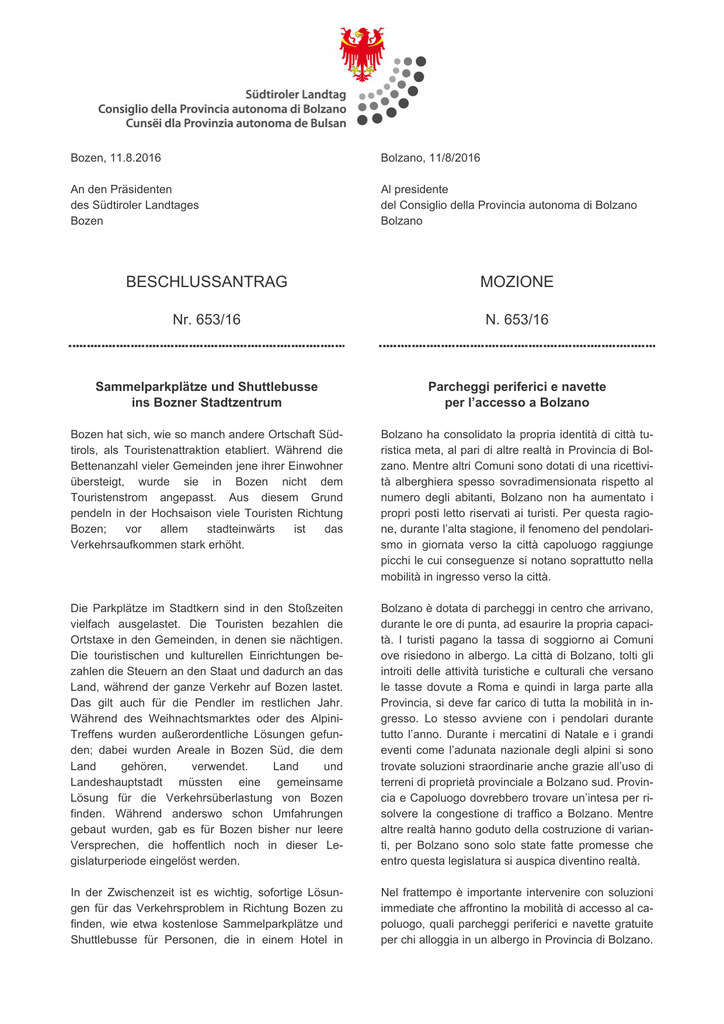 Südtiroler Landtag
Consiglio della Provincia autonoma di Bolzano
Cunsëi dla Provinzia autonoma de Bulsan

Bozen, 11.8.2016

An den Präsidenten
des Südtiroler Landtages
Bozen

BESCHLUSSANTRAG

Nr. 653/16

Sammelparkplätze und Shuttlebusse ins Bozner Stadtzentrum

Bozen hat sich, wie so manch andere Ortschaft Südtirols, als Touristenattraktion etabliert. Während die Bettenanzahl vieler Gemeinden jene ihrer Einwohner übersteigt, wurde sie in Bozen nicht dem Touristenstrom angepasst. Aus diesem Grund pendeln in der Hochsaison viele Touristen Richtung Bozen; vor allem stadteinwärts ist das Verkehrsaufkommen stark erhöht.

Die Parkplätze im Stadtkern sind in den Stoßzeiten vielfach ausgelastet. Die Touristen bezahlen die Ortstaxe in den Gemeinden, in denen sie nächtigen. Die touristischen und kulturellen Einrichtungen bezahlen die Steuern an den Staat und dadurch an das Land, während der ganze Verkehr auf Bozen lastet. Das gilt auch für die Pendler im restlichen Jahr. Während des Weihnachtsmarktes oder des Alpini-Treffens wurden außerordentliche Lösungen gefunden; dabei wurden Areale in Bozen Süd, die dem Land gehören, verwendet. Land und Landeshauptstadt müssten eine gemeinsame Lösung für die Verkehrsüberlastung von Bozen finden. Während anderswo schon Umfahrungen gebaut wurden, gab es für Bozen bisher nur leere Versprechen, die hoffentlich noch in dieser Legislaturperiode eingelöst werden.

In der Zwischenzeit ist es wichtig, sofortige Lösungen für das Verkehrsproblem in Richtung Bozen zu finden, wie etwa kostenlose Sammelparkplätze und Shuttlebusse für Personen, die in einem Hotel in

Bolzano, 11/8/2016

Al presidente
del Consiglio della Provincia autonoma di Bolzano
Bolzano

MOZIONE

N. 653/16

Parcheggi periferici e navette per l'accesso a Bolzano

Bolzano ha consolidato la propria identità di città turistica meta, al pari di altre realtà in Provincia di Bolzano. Mentre altri Comuni sono dotati di una ricettività alberghiera spesso sovradimensionata rispetto al numero degli abitanti, Bolzano non ha aumentato i propri posti letto riservati ai turisti. Per questa ragione, durante l'alta stagione, il fenomeno del pendolarismo in giornata verso la città capoluogo raggiunge picchi le cui conseguenze si notano soprattutto nella mobilità in ingresso verso la città.

Bolzano è dotata di parcheggi in centro che arrivano, durante le ore di punta, ad esaurire la propria capacità. I turisti pagano la tassa di soggiorno ai Comuni ove risiedono in albergo. La città di Bolzano, tolti gli introiti delle attività turistiche e culturali che versano le tasse dovute a Roma e quindi in larga parte alla Provincia, si deve far carico di tutta la mobilità in ingresso. Lo stesso avviene con i pendolari durante tutto l'anno. Durante i mercatini di Natale e i grandi eventi come l'adunata nazionale degli alpini si sono trovate soluzioni straordinarie anche grazie all'uso di terreni di proprietà provinciale a Bolzano sud. Provincia e Capoluogo dovrebbero trovare un'intesa per risolvere la congestione di traffico a Bolzano. Mentre altre realtà hanno goduto della costruzione di varianti, per Bolzano sono solo state fatte promesse che entro questa legislatura si auspica diventino realtà.

Nel frattempo è importante intervenire con soluzioni immediate che affrontino la mobilità di accesso al capoluogo, quali parcheggi periferici e navette gratuite per chi alloggia in un albergo in Provincia di Bolzano.